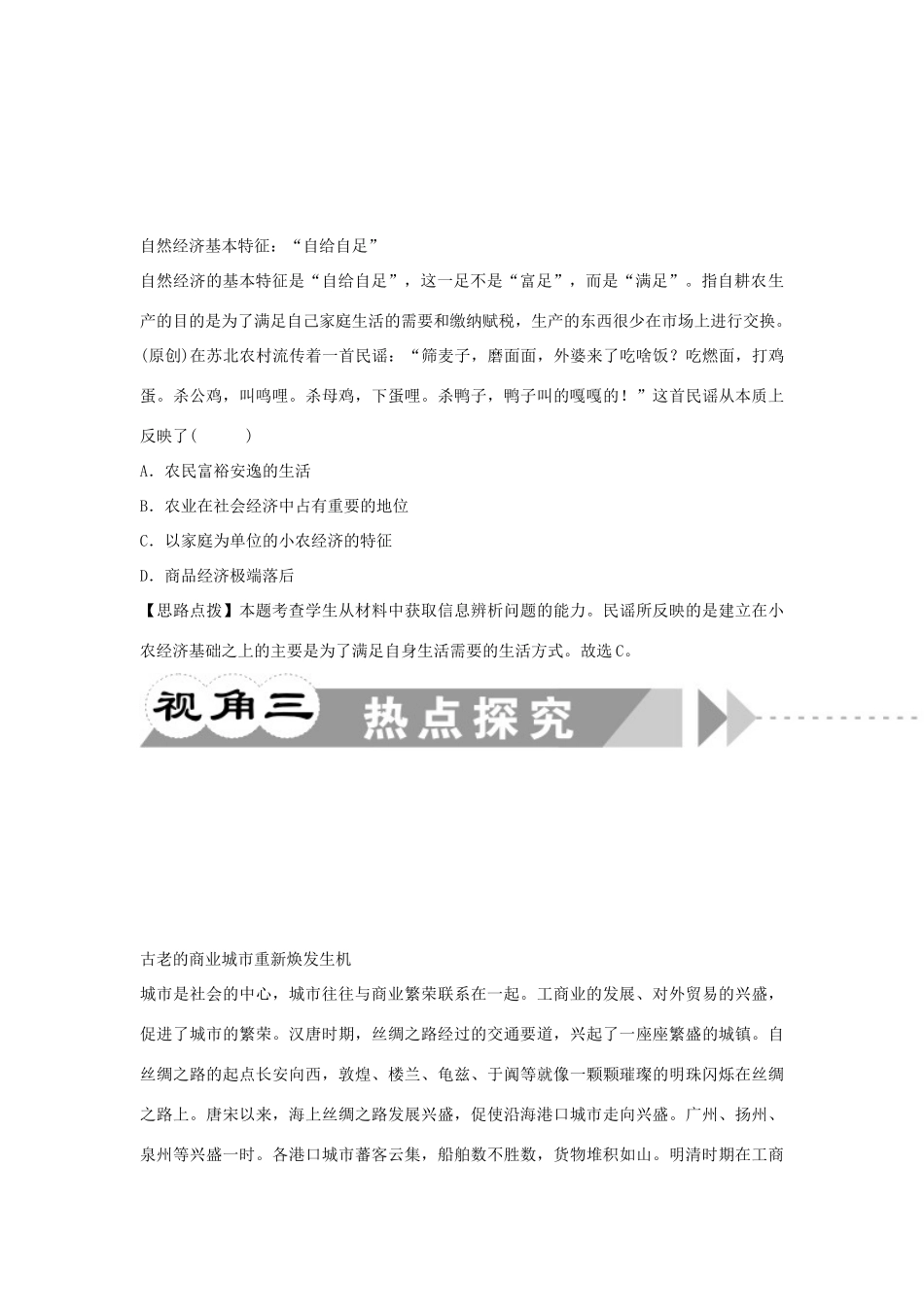 自然经济基本特征：“自给自足”

自然经济的基本特征是“自给自足”，这一足不是“富足”，而是“满足”。指自耕农生产的目的是为了满足自己家庭生活的需要和缴纳赋税，生产的东西很少在市场上进行交换。

(原创)在苏北农村流传着一首民谣：“筛麦子，磨面面，外婆来了吃啥饭？吃燃面，打鸡蛋。杀公鸡，叫鸣哩。杀母鸡，下蛋哩。杀鸭子，鸭子叫的嘎嘎的！”这首民谣从本质上反映了(　　)

A．农民富裕安逸的生活

B．农业在社会经济中占有重要的地位

C．以家庭为单位的小农经济的特征

D．商品经济极端落后

【思路点拨】本题考查学生从材料中获取信息辨析问题的能力。民谣所反映的是建立在小农经济基础之上的主要是为了满足自身生活需要的生活方式。故选C。

视角三 热点探究

古老的商业城市重新焕发生机

城市是社会的中心，城市往往与商业繁荣联系在一起。工商业的发展、对外贸易的兴盛，促进了城市的繁荣。汉唐时期，丝绸之路经过的交通要道，兴起了一座座繁盛的城镇。自丝绸之路的起点长安向西，敦煌、楼兰、龟兹、于阗等就像一颗颗璀璨的明珠闪烁在丝绸之路上。唐宋以来，海上丝绸之路发展兴盛，促使沿海港口城市走向兴盛。广州、扬州、泉州等兴盛一时。各港口城市蕃客云集，船舶数不胜数，货物堆积如山。明清时期在工商